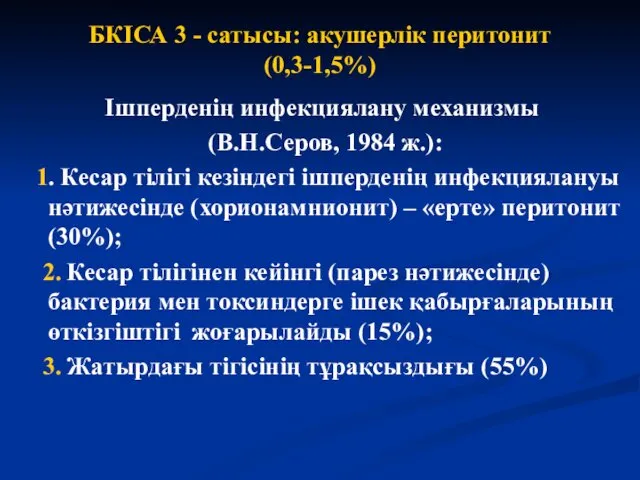 БКІСА 3 - сатысы: акушерлік перитонит (0,3-1,5%)

Ішперденің инфекциялану механизмы (В.Н.Серов, 1984 ж.):

1. Кесар тілігі кезіндегі ішперденің инфекциялануы нәтижесінде (хорионамнионит) – «ерте» перитонит (30%);

2. Кесар тілігінен кейінгі (парез нәтижесінде) бактерия мен токсиндерге ішек қабырғаларының өткізгіштігі жоғарылайды (15%);

3. Жатырдағы тігісінің тұрақсыздығы (55%)